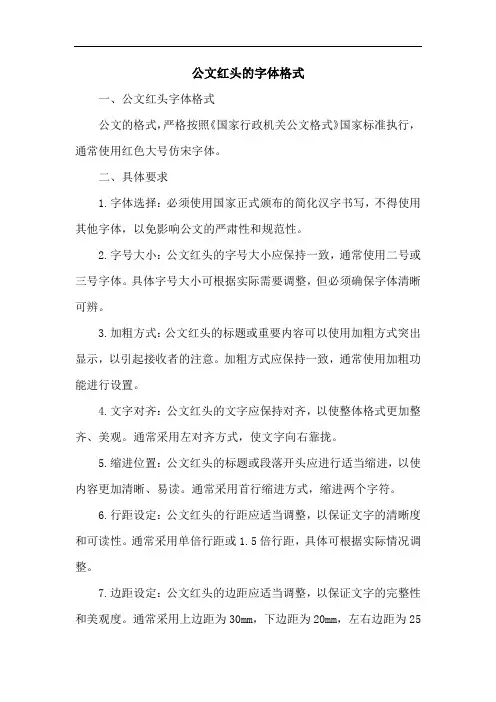 公文红头的字体格式

一、公文红头字体格式

公文的格式，严格按照《国家行政机关公文格式》国家标准执行，通常使用红色大号仿宋字体。

二、具体要求

1.字体选择：必须使用国家正式颁布的简化汉字书写，不得使用其他字体，以免影响公文的严肃性和规范性。

2.字号大小：公文红头的字号大小应保持一致，通常使用二号或三号字体。具体字号大小可根据实际需要调整，但必须确保字体清晰可辨。

3.加粗方式：公文红头的标题或重要内容可以使用加粗方式突出显示，以引起接收者的注意。加粗方式应保持一致，通常使用加粗功能进行设置。

4.文字对齐：公文红头的文字应保持对齐，以使整体格式更加整齐、美观。通常采用左对齐方式，使文字向右靠拢。

5.缩进位置：公文红头的标题或段落开头应进行适当缩进，以使内容更加清晰、易读。通常采用首行缩进方式，缩进两个字符。

6.行距设定：公文红头的行距应适当调整，以保证文字的清晰度和可读性。通常采用单倍行距或1.5倍行距，具体可根据实际情况调整。

7.边距设定：公文红头的边距应适当调整，以保证文字的完整性和美观度。通常采用上边距为30mm，下边距为20mm，左右边距为25